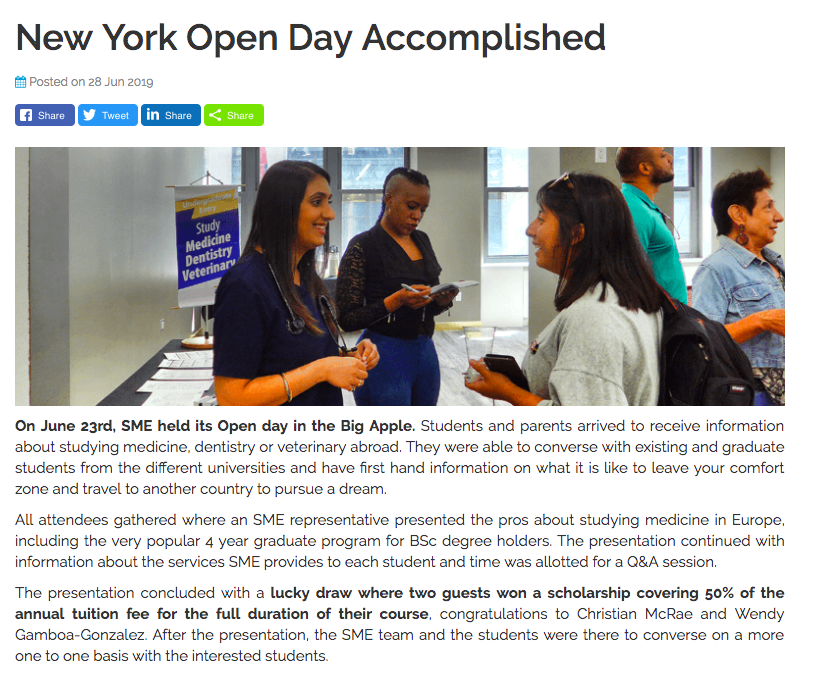 New York Open Day Accomplished

Posted on 28 Jun 2019

Share Tweet Share Share

Undergraduate Entry
Study
Medicine
Dentistry
Veterinary

On June 23rd, SME held its Open day in the Big Apple. Students and parents arrived to receive information about studying medicine, dentistry or veterinary abroad. They were able to converse with existing and graduate students from the different universities and have first hand information on what it is like to leave your comfort zone and travel to another country to pursue a dream.

All attendees gathered where an SME representative presented the pros about studying medicine in Europe, including the very popular 4 year graduate program for BSc degree holders. The presentation continued with information about the services SME provides to each student and time was allotted for a Q&A session.

The presentation concluded with a lucky draw where two guests won a scholarship covering 50% of the annual tuition fee for the full duration of their course, congratulations to Christian McRae and Wendy Gamboa-Gonzalez. After the presentation, the SME team and the students were there to converse on a more one to one basis with the interested students.